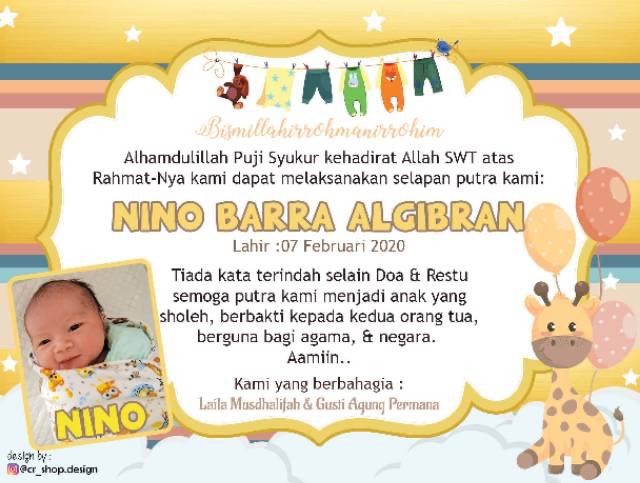 Bismillahirrohmanirrohim

Alhamdulillah Puji Syukur kehadirat Allah SWT atas Rahmat-Nya kami dapat melaksanakan selapan putra kami:

NINO BARRA ALGIBRAN

Lahir :07 Februari 2020

Tiada kata terindah selain Doa & Restu semoga putra kami menjadi anak yang sholeh, berbakti kepada kedua orang tua, berguna bagi agama, & negara. Aamiin..

Kami yang berbahagia :
Laila Musdhalifah & Gusti Agung Permana

NINO

design by:
@cr_shop.design